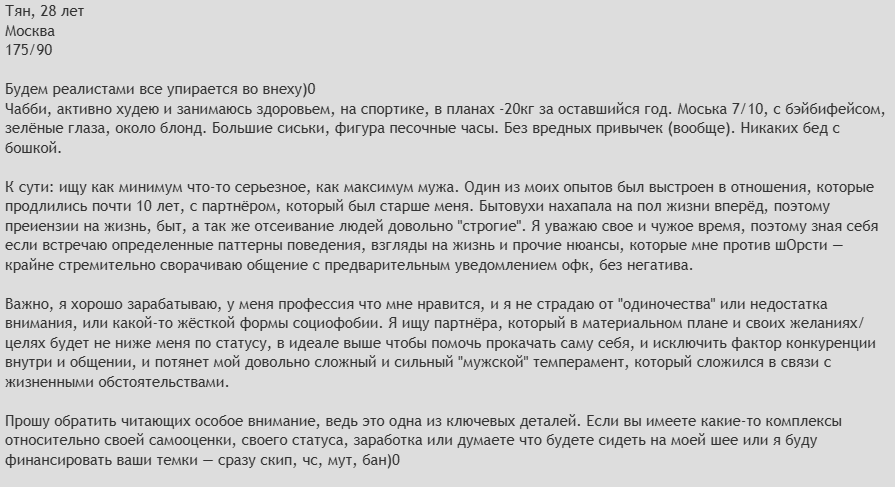 Тян, 28 лет
Москва
175/90

Будем реалистами все упирается во внеху)0
Чабби, активно худею и занимаюсь здоровьем, на спортике, в планах -20кг за оставшийся год. Моська 7/10, с бэйбифейсом, зелёные глаза, около блонд. Большие сиськи, фигура песочные часы. Без вредных привычек (вообще). Никаких бед с бошкой.

К сути: ищу как минимум что-то серьезное, как максимум мужа. Один из моих опытов был выстроен в отношения, которые продлились почти 10 лет, с партнёром, который был старше меня. Бытовухи нахапала на пол жизни вперёд, поэтому преиензии на жизнь, быт, а так же отсеивание людей довольно "строгие". Я уважаю свое и чужое время, поэтому зная себя если встречаю определенные паттерны поведения, взгляды на жизнь и прочие нюансы, которые мне против шОрсти — крайне стремительно сворачиваю общение с предварительным уведомлением офк, без негатива.

Важно, я хорошо зарабатываю, у меня профессия что мне нравится, и я не страдаю от "одиночества" или недостатка внимания, или какой-то жёсткой формы социофобии. Я ищу партнёра, который в материальном плане и своих желаниях/целях будет не ниже меня по статусу, в идеале выше чтобы помочь прокачать саму себя, и исключить фактор конкуренции внутри и общении, и потянет мой довольно сложный и сильный "мужской" темперамент, который сложился в связи с жизненными обстоятельствами.

Прошу обратить читающих особое внимание, ведь это одна из ключевых деталей. Если вы имеете какие-то комплексы относительно своей самооценки, своего статуса, заработка или думаете что будете сидеть на моей шее или я буду финансировать ваши темки — сразу скип, чс, мут, бан)0